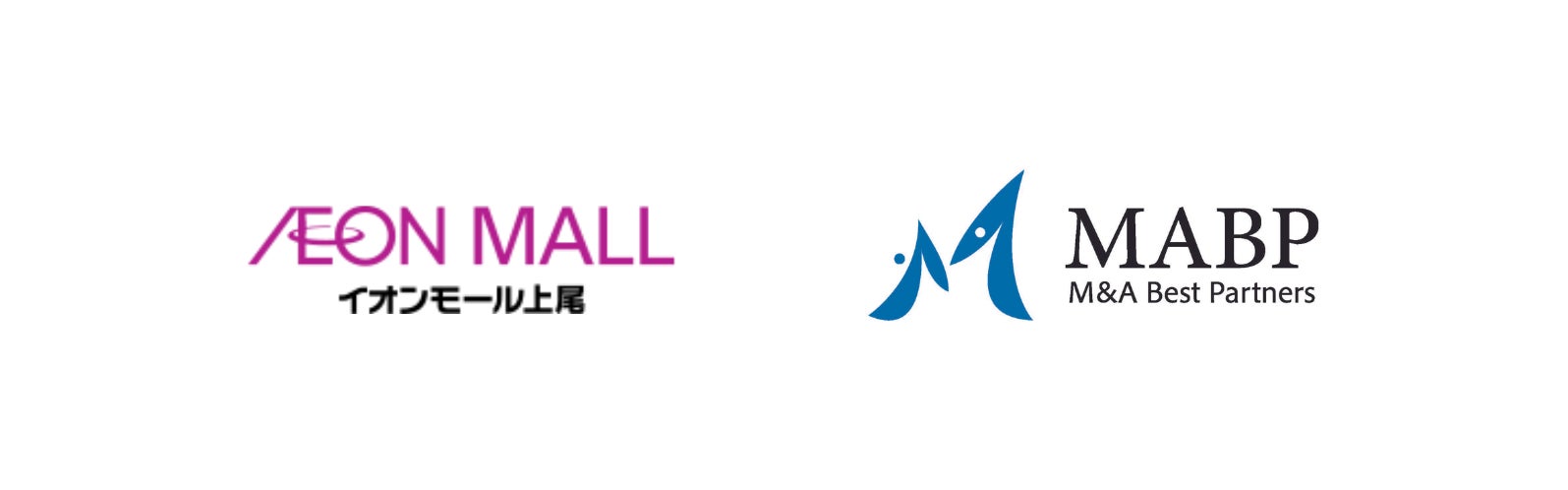 ÆON MALL
イオンモール上尾

MABP
M&A Best Partners